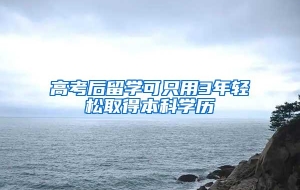 高考后留学可只用3年轻松取得本科学历